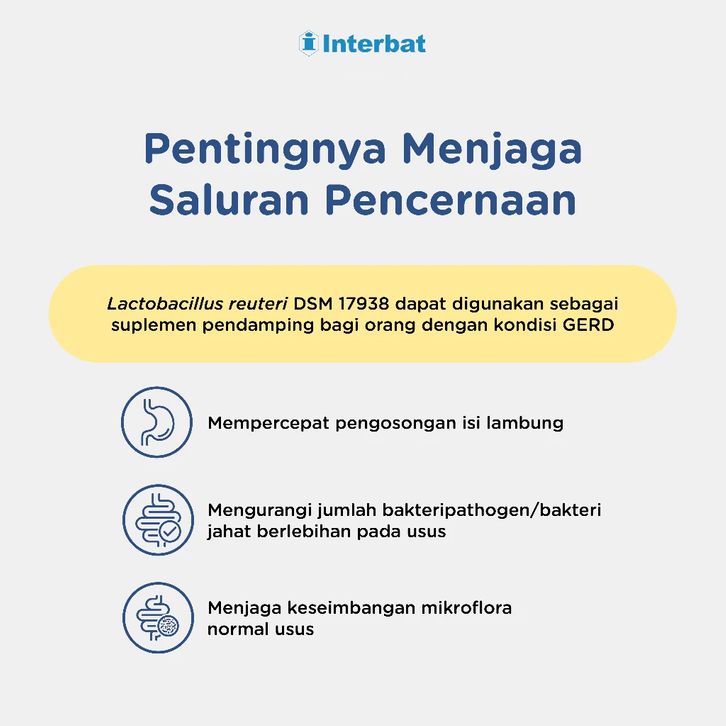 Interbat

Pentingnya Menjaga Saluran Pencernaan

Lactobacillus reuteri DSM 17938 dapat digunakan sebagai suplemen pendamping bagi orang dengan kondisi GERD

Mempercepat pengosongan isi lambung

Mengurangi jumlah bakteripathogen/bakteri jahat berlebihan pada usus

Menjaga keseimbangan mikroflora normal usus